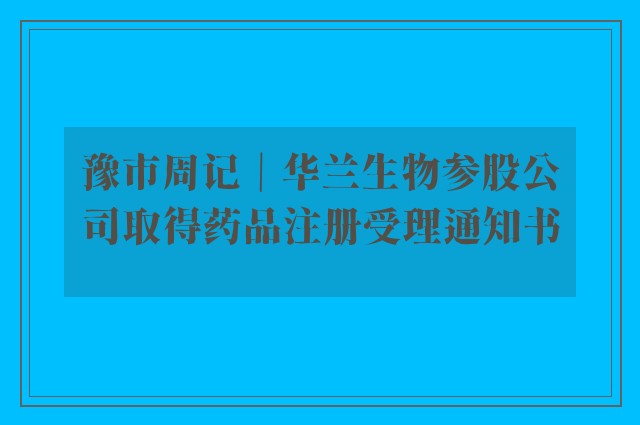 豫市周记｜华兰生物参股公司取得药品注册受理通知书